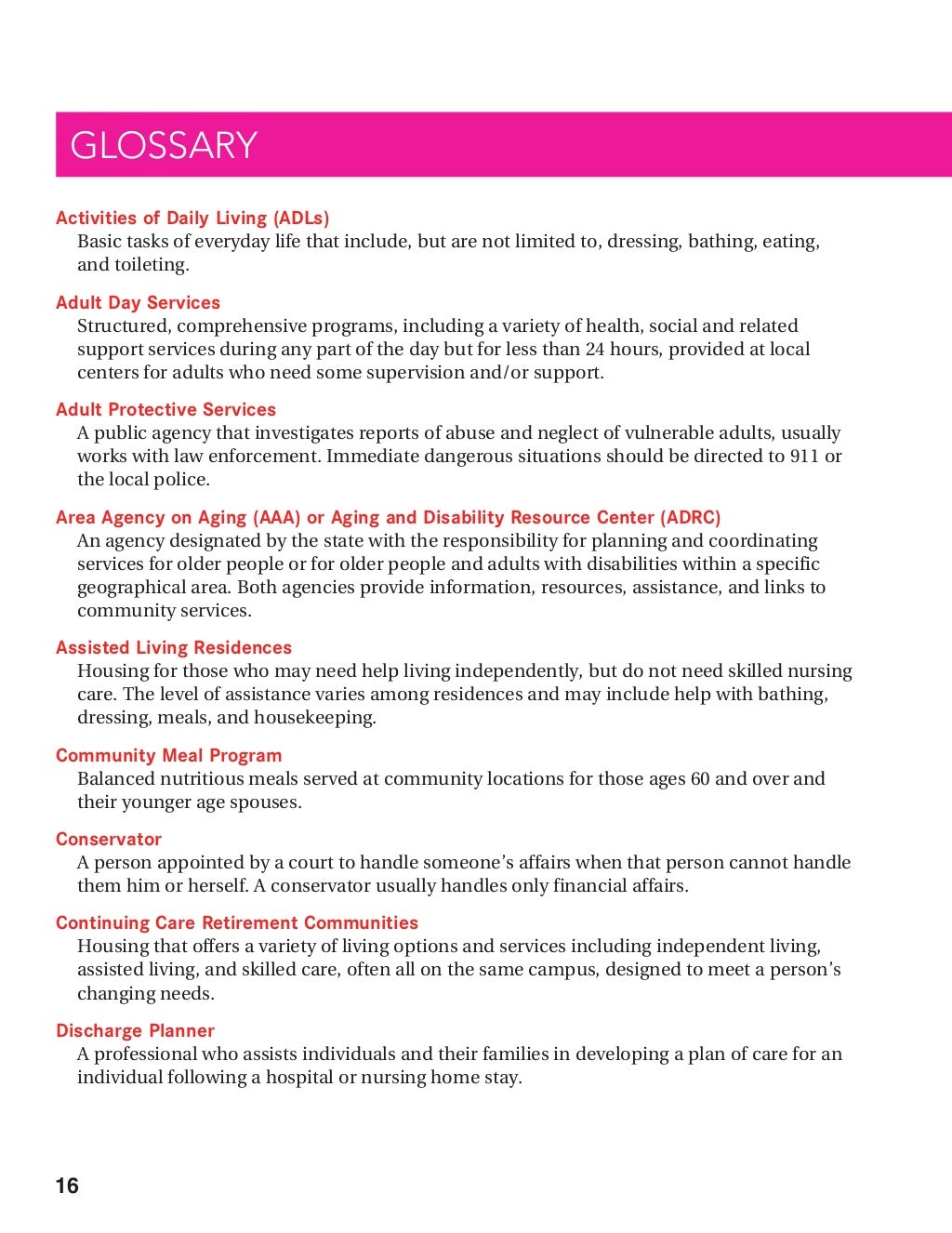 GLOSSARY

Activities of Daily Living (ADLs)
Basic tasks of everyday life that include, but are not limited to, dressing, bathing, eating, and toileting.

Adult Day Services
Structured, comprehensive programs, including a variety of health, social and related support services during any part of the day but for less than 24 hours, provided at local centers for adults who need some supervision and/or support.

Adult Protective Services
A public agency that investigates reports of abuse and neglect of vulnerable adults, usually works with law enforcement. Immediate dangerous situations should be directed to 911 or the local police.

Area Agency on Aging (AAA) or Aging and Disability Resource Center (ADRC)
An agency designated by the state with the responsibility for planning and coordinating services for older people or for older people and adults with disabilities within a specific geographical area. Both agencies provide information, resources, assistance, and links to community services.

Assisted Living Residences
Housing for those who may need help living independently, but do not need skilled nursing care. The level of assistance varies among residences and may include help with bathing, dressing, meals, and housekeeping.

Community Meal Program
Balanced nutritious meals served at community locations for those ages 60 and over and their younger age spouses.

Conservator
A person appointed by a court to handle someone's affairs when that person cannot handle them him or herself. A conservator usually handles only financial affairs.

Continuing Care Retirement Communities
Housing that offers a variety of living options and services including independent living, assisted living, and skilled care, often all on the same campus, designed to meet a person's changing needs.

Discharge Planner
A professional who assists individuals and their families in developing a plan of care for an individual following a hospital or nursing home stay.

16